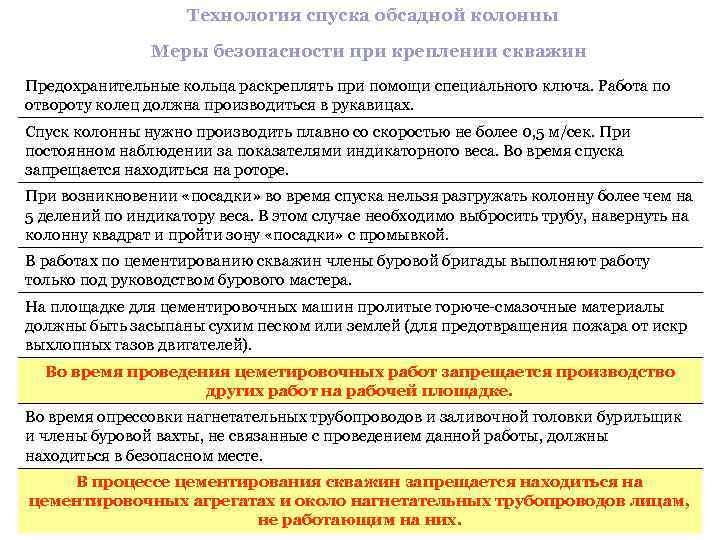 Технология спуска обсадной колонны

Меры безопасности при креплении скважин

Предохранительные кольца раскреплять при помощи специального ключа. Работа по отвороту колец должна производиться в рукавицах.

Спуск колонны нужно производить плавно со скоростью не более 0,5 м/сек. При постоянном наблюдении за показателями индикаторного веса. Во время спуска запрещается находиться на роторе.

При возникновении «посадки» во время спуска нельзя разгружать колонну более чем на 5 делений по индикатору веса. В этом случае необходимо выбросить трубу, навернуть на колонну квадрат и пройти зону «посадки» с промывкой.

В работах по цементированию скважин члены буровой бригады выполняют работу только под руководством бурового мастера.

На площадке для цементировочных машин пролитые горюче-смазочные материалы должны быть засыпаны сухим песком или землей (для предотвращения пожара от искр выхлопных газов двигателей).

Во время проведения цеметировочных работ запрещается производство других работ на рабочей площадке.

Во время опрессовки нагнетательных трубопроводов и заливочной головки бурильщик и члены буровой вахты, не связанные с проведением данной работы, должны находиться в безопасном месте.

В процессе цементирования скважин запрещается находиться на цементировочных агрегатах и около нагнетательных трубопроводов лицам, не работающим на них.